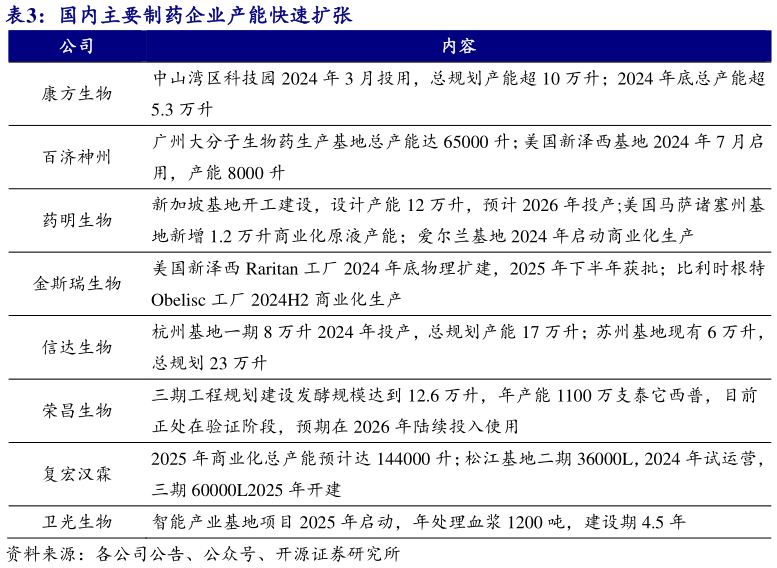 表3：国内主要制药企业产能快速扩张

| 公司 | 内容 |
|---|---|
| 康方生物 | 中山湾区科技园 2024 年 3 月投用，总规划产能超 10 万升；2024 年底总产能超 5.3 万升 |
| 百济神州 | 广州大分子生物药生产基地总产能达 65000 升；美国新泽西基地 2024 年 7 月启用，产能 8000 升 |
| 药明生物 | 新加坡基地开工建设，设计产能 12 万升，预计 2026 年投产;美国马萨诸塞州基地新增 1.2 万升商业化原液产能；爱尔兰基地 2024 年启动商业化生产 |
| 金斯瑞生物 | 美国新泽西 Raritan 工厂 2024 年底物理扩建，2025 年下半年获批；比利时根特 Obelisc 工厂 2024H2 商业化生产 |
| 信达生物 | 杭州基地一期 8 万升 2024 年投产，总规划产能 17 万升；苏州基地现有 6 万升，总规划 23 万升 |
| 荣昌生物 | 三期工程规划建设发酵规模达到 12.6 万升，年产能 1100 万支泰它西普，目前正处在验证阶段，预期在 2026 年陆续投入使用 |
| 复宏汉霖 | 2025 年商业化总产能预计达 144000 升；松江基地二期 36000L，2024 年试运营，三期 60000L2025 年开建 |
| 卫光生物 | 智能产业基地项目 2025 年启动，年处理血浆 1200 吨，建设期 4.5 年 |

资料来源：各公司公告、公众号、开源证券研究所